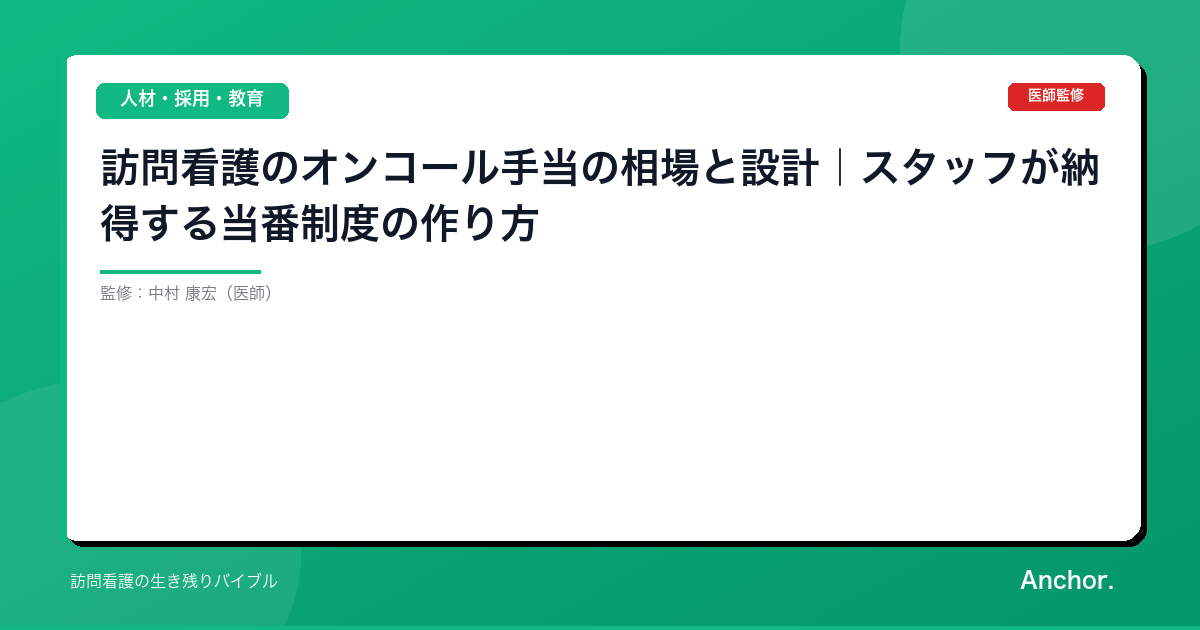 人材・採用・教育

医師監修

訪問看護のオンコール手当の相場と設計｜スタッフが納得する当番制度の作り方

監修：中村 康宏（医師）

訪問看護の生き残りバイブル

Anchor.